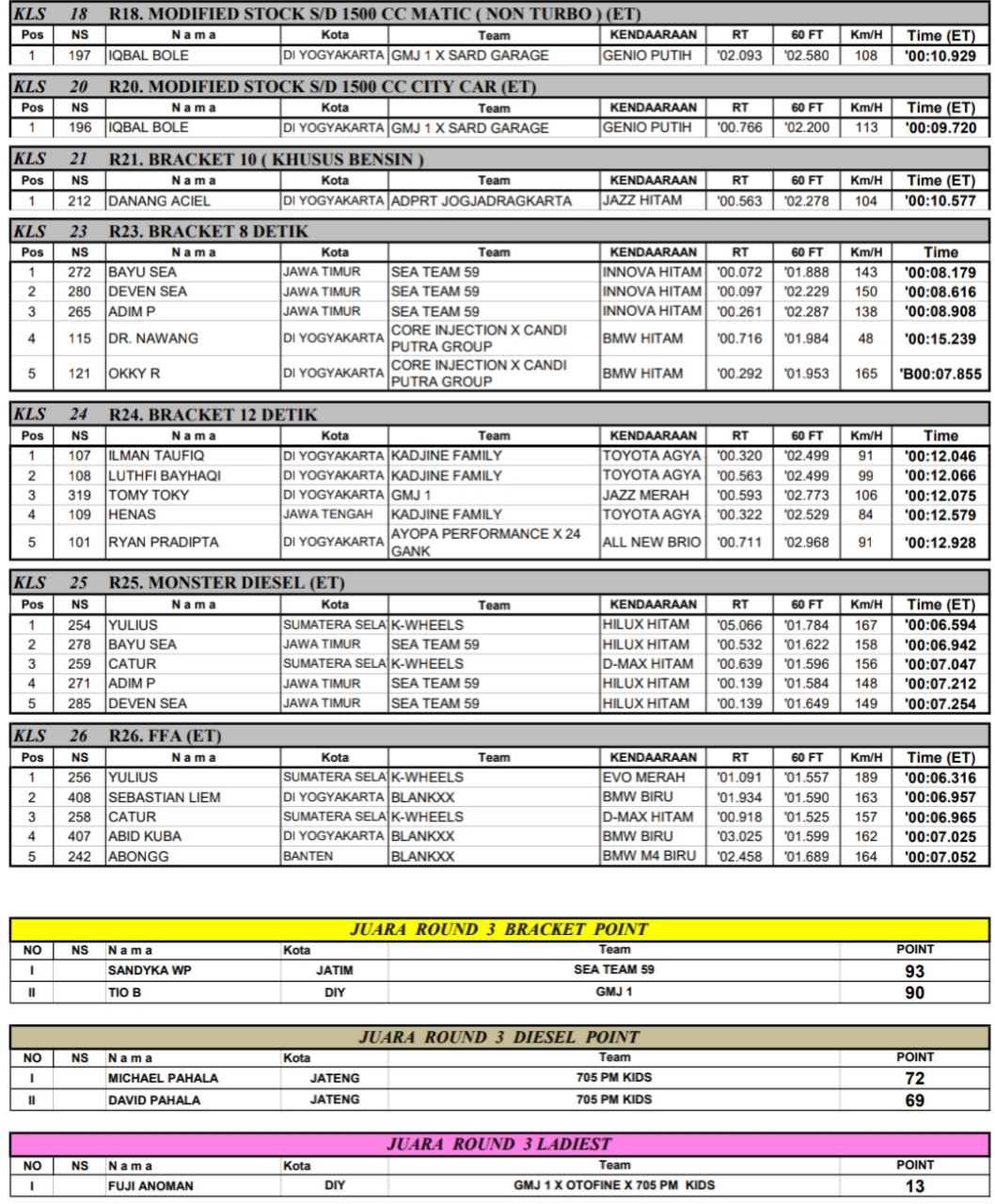 KLS 18 R18. MODIFIED STOCK S/D 1500 CC MATIC ( NON TURBO ) (ET)

| Pos | NS | N a m a | Kota | Team | KENDAARAAN | RT | 60 FT | Km/H | Time (ET) |
|---|---|---|---|---|---|---|---|---|---|
| 1 | 197 | IQBAL BOLE | DI YOGYAKARTA | GMJ 1 X SARD GARAGE | GENIO PUTIH | '02.093 | '02.580 | 108 | '00:10.929 |

KLS 20 R20. MODIFIED STOCK S/D 1500 CC CITY CAR (ET)

| Pos | NS | N a m a | Kota | Team | KENDAARAAN | RT | 60 FT | Km/H | Time (ET) |
|---|---|---|---|---|---|---|---|---|---|
| 1 | 196 | IQBAL BOLE | DI YOGYAKARTA | GMJ 1 X SARD GARAGE | GENIO PUTIH | '00.766 | '02.200 | 113 | '00:09.720 |

KLS 21 R21. BRACKET 10 ( KHUSUS BENSIN )

| Pos | NS | N a m a | Kota | Team | KENDAARAAN | RT | 60 FT | Km/H | Time (ET) |
|---|---|---|---|---|---|---|---|---|---|
| 1 | 212 | DANANG ACIEL | DI YOGYAKARTA | ADPRT JOGJADRAGKARTA | JAZZ HITAM | '00.563 | '02.278 | 104 | '00:10.577 |

KLS 23 R23. BRACKET 8 DETIK

| Pos | NS | N a m a | Kota | Team | KENDAARAAN | RT | 60 FT | Km/H | Time |
|---|---|---|---|---|---|---|---|---|---|
| 1 | 272 | BAYU SEA | JAWA TIMUR | SEA TEAM 59 | INNOVA HITAM | '00.072 | '01.888 | 143 | '00:08.179 |
| 2 | 280 | DEVEN SEA | JAWA TIMUR | SEA TEAM 59 | INNOVA HITAM | '00.097 | '02.229 | 150 | '00:08.616 |
| 3 | 265 | ADIM P | JAWA TIMUR | SEA TEAM 59 | INNOVA HITAM | '00.261 | '02.287 | 138 | '00:08.908 |
| 4 | 115 | DR. NAWANG | DI YOGYAKARTA | CORE INJECTION X CANDI PUTRA GROUP | BMW HITAM | '00.716 | '01.984 | 48 | '00:15.239 |
| 5 | 121 | OKKY R | DI YOGYAKARTA | CORE INJECTION X CANDI PUTRA GROUP | BMW HITAM | '00.292 | '01.953 | 165 | 'B00:07.855 |

KLS 24 R24. BRACKET 12 DETIK

| Pos | NS | N a m a | Kota | Team | KENDAARAAN | RT | 60 FT | Km/H | Time |
|---|---|---|---|---|---|---|---|---|---|
| 1 | 107 | ILMAN TAUFIQ | DI YOGYAKARTA | KADJINE FAMILY | TOYOTA AGYA | '00.320 | '02.499 | 91 | '00:12.046 |
| 2 | 108 | LUTHFI BAYHAQI | DI YOGYAKARTA | KADJINE FAMILY | TOYOTA AGYA | '00.563 | '02.499 | 99 | '00:12.066 |
| 3 | 319 | TOMY TOKY | DI YOGYAKARTA | GMJ 1 | JAZZ MERAH | '00.593 | '02.773 | 106 | '00:12.075 |
| 4 | 109 | HENAS | JAWA TENGAH | KADJINE FAMILY | TOYOTA AGYA | '00.322 | '02.529 | 84 | '00:12.579 |
| 5 | 101 | RYAN PRADIPTA | DI YOGYAKARTA | AYOPA PERFORMANCE X 24 GANK | ALL NEW BRIO | '00.711 | '02.968 | 91 | '00:12.928 |

KLS 25 R25. MONSTER DIESEL (ET)

| Pos | NS | N a m a | Kota | Team | KENDAARAAN | RT | 60 FT | Km/H | Time (ET) |
|---|---|---|---|---|---|---|---|---|---|
| 1 | 254 | YULIUS | SUMATERA SELA | K-WHEELS | HILUX HITAM | '05.066 | '01.784 | 167 | '00:06.594 |
| 2 | 278 | BAYU SEA | JAWA TIMUR | SEA TEAM 59 | HILUX HITAM | '00.532 | '01.622 | 158 | '00:06.942 |
| 3 | 259 | CATUR | SUMATERA SELA | K-WHEELS | D-MAX HITAM | '00.639 | '01.596 | 156 | '00:07.047 |
| 4 | 271 | ADIM P | JAWA TIMUR | SEA TEAM 59 | HILUX HITAM | '00.139 | '01.584 | 148 | '00:07.212 |
| 5 | 285 | DEVEN SEA | JAWA TIMUR | SEA TEAM 59 | HILUX HITAM | '00.139 | '01.649 | 149 | '00:07.254 |

KLS 26 R26. FFA (ET)

| Pos | NS | N a m a | Kota | Team | KENDAARAAN | RT | 60 FT | Km/H | Time (ET) |
|---|---|---|---|---|---|---|---|---|---|
| 1 | 256 | YULIUS | SUMATERA SELA | K-WHEELS | EVO MERAH | '01.091 | '01.557 | 189 | '00:06.316 |
| 2 | 408 | SEBASTIAN LIEM | DI YOGYAKARTA | BLANKXX | BMW BIRU | '01.934 | '01.590 | 163 | '00:06.957 |
| 3 | 258 | CATUR | SUMATERA SELA | K-WHEELS | D-MAX HITAM | '00.918 | '01.525 | 157 | '00:06.965 |
| 4 | 407 | ABID KUBA | DI YOGYAKARTA | BLANKXX | BMW BIRU | '03.025 | '01.599 | 162 | '00:07.025 |
| 5 | 242 | ABONGG | BANTEN | BLANKXX | BMW M4 BIRU | '02.458 | '01.689 | 164 | '00:07.052 |

JUARA ROUND 3 BRACKET POINT

| NO | NS | N a m a | Kota | Team | POINT |
|---|---|---|---|---|---|
| I | | SANDYKA WP | JATIM | SEA TEAM 59 | 93 |
| II | | TIO B | DIY | GMJ 1 | 90 |

JUARA ROUND 3 DIESEL POINT

| NO | NS | N a m a | Kota | Team | POINT |
|---|---|---|---|---|---|
| I | | MICHAEL PAHALA | JATENG | 705 PM KIDS | 72 |
| II | | DAVID PAHALA | JATENG | 705 PM KIDS | 69 |

JUARA ROUND 3 LADIEST

| NO | NS | N a m a | Kota | Team | POINT |
|---|---|---|---|---|---|
| I | | FUJI ANOMAN | DIY | GMJ 1 X OTOFINE X 705 PM KIDS | 13 |